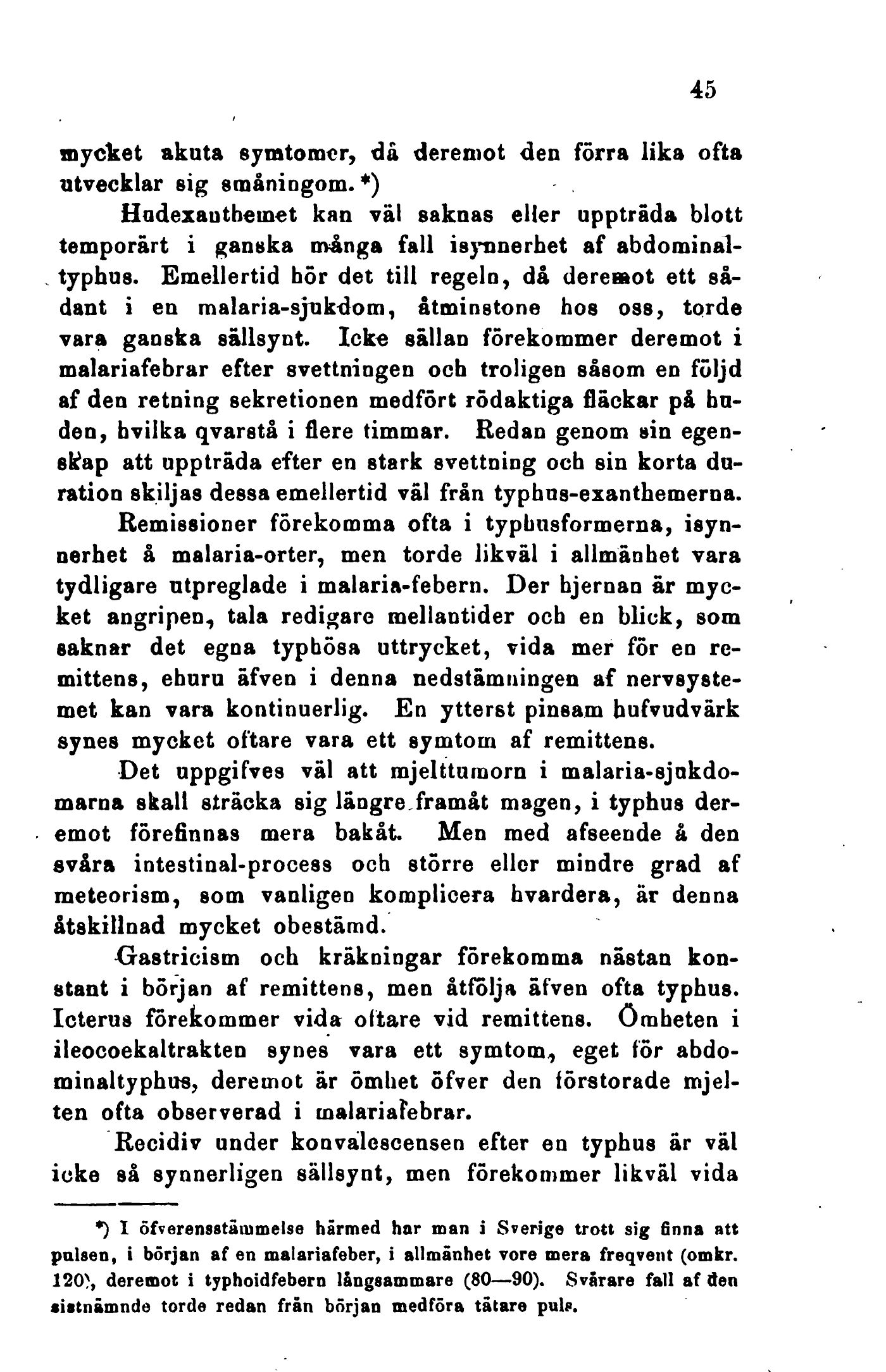 45

mycket akuta symtomer, då deremot den förra lika ofta utvecklar sig småningom.*)

Hudexanthemet kan väl saknas eller uppträda blott temporärt i ganska många fall isynnerhet af abdominaltyphus. Emellertid hör det till regeln, då deremot ett sådant i en malaria-sjukdom, åtminstone hos oss, torde vara ganska sällsynt. Icke sällan förekommer deremot i malariafebrar efter svettningen och troligen såsom en följd af den retning sekretionen medfört rödaktiga fläckar på huden, hvilka qvarstå i flere timmar. Redan genom sin egenskap att uppträda efter en stark svettning och sin korta duration skiljas dessa emellertid väl från typhus-exanthemerna.

Remissioner förekomma ofta i typhusformerna, isynnerhet å malaria-orter, men torde likväl i allmänhet vara tydligare utpreglade i malaria-febern. Der hjernan är mycket angripen, tala redigare mellantider och en blick, som saknar det egna typhösa uttrycket, vida mer för en remittens, ehuru äfven i denna nedstämningen af nervsystemet kan vara kontinuerlig. En ytterst pinsam hufvudvärk synes mycket oftare vara ett symtom af remittens.

Det uppgifves väl att mjelttumorn i malaria-sjukdomarna skall sträcka sig längre framåt magen, i typhus deremot förefinnas mera bakåt. Men med afseende å den svåra intestinal-process och större eller mindre grad af meteorism, som vanligen komplicera hvardera, är denna åtskillnad mycket obestämd.

Gastricism och kräkningar förekomma nästan konstant i början af remittens, men åtfölja äfven ofta typhus. Icterus förekommer vida oftare vid remittens. Ömheten i ileocoekaltrakten synes vara ett symtom, eget för abdominaltyphus, deremot är ömhet öfver den förstorade mjelten ofta observerad i malariafebrar.

Recidiv under konvalescensen efter en typhus är väl icke så synnerligen sällsynt, men förekommer likväl vida

*) I öfverensstämmelse härmed har man i Sverige trott sig finna att pulsen, i början af en malariafeber, i allmänhet vore mera freqvent (omkr. 120), deremot i typhoidfebern långsammare (80—90). Svårare fall af den sistnämnde torde redan från början medföra tätare puls.